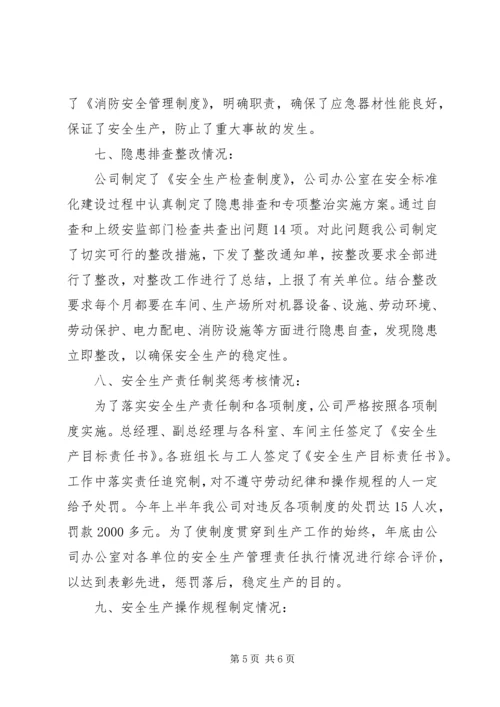 了《消防安全管理制度》，明确职责，确保了应急器材性能良好，保证了安全生产，防止了重大事故的发生。

七、隐患排查整改情况：

公司制定了《安全生产检查制度》，公司办公室在安全标准化建设过程中认真制定了隐患排查和专项整治实施方案。通过自查和上级安监部门检查共查出问题14项。对此问题我公司制定了切实可行的整改措施，下发了整改通知单，按整改要求全部进行了整改，对整改工作进行了总结，上报了有关单位。结合整改要求每个月都要在车间、生产场所对机器设备、设施、劳动环境、劳动保护、电力配电、消防设施等方面进行隐患自查，发现隐患立即整改，以确保安全生产的稳定性。

八、安全生产责任制奖惩考核情况：

为了落实安全生产责任制和各项制度，公司严格按照各项制度实施。总经理、副总经理与各科室、车间主任签定了《安全生产目标责任书》。各班组长与工人签定了《安全生产目标责任书》。工作中落实责任追究制，对不遵守劳动纪律和操作规程的人一定给予处罚。今年上半年我公司对违反各项制度的处罚达15人次，罚款2000多元。为了使制度贯穿到生产工作的始终，年底由公司办公室对各单位的安全生产管理责任执行情况进行综合评价，以达到表彰先进，惩罚落后，稳定生产的目的。

九、安全生产操作规程制定情况：

第5页 共6页